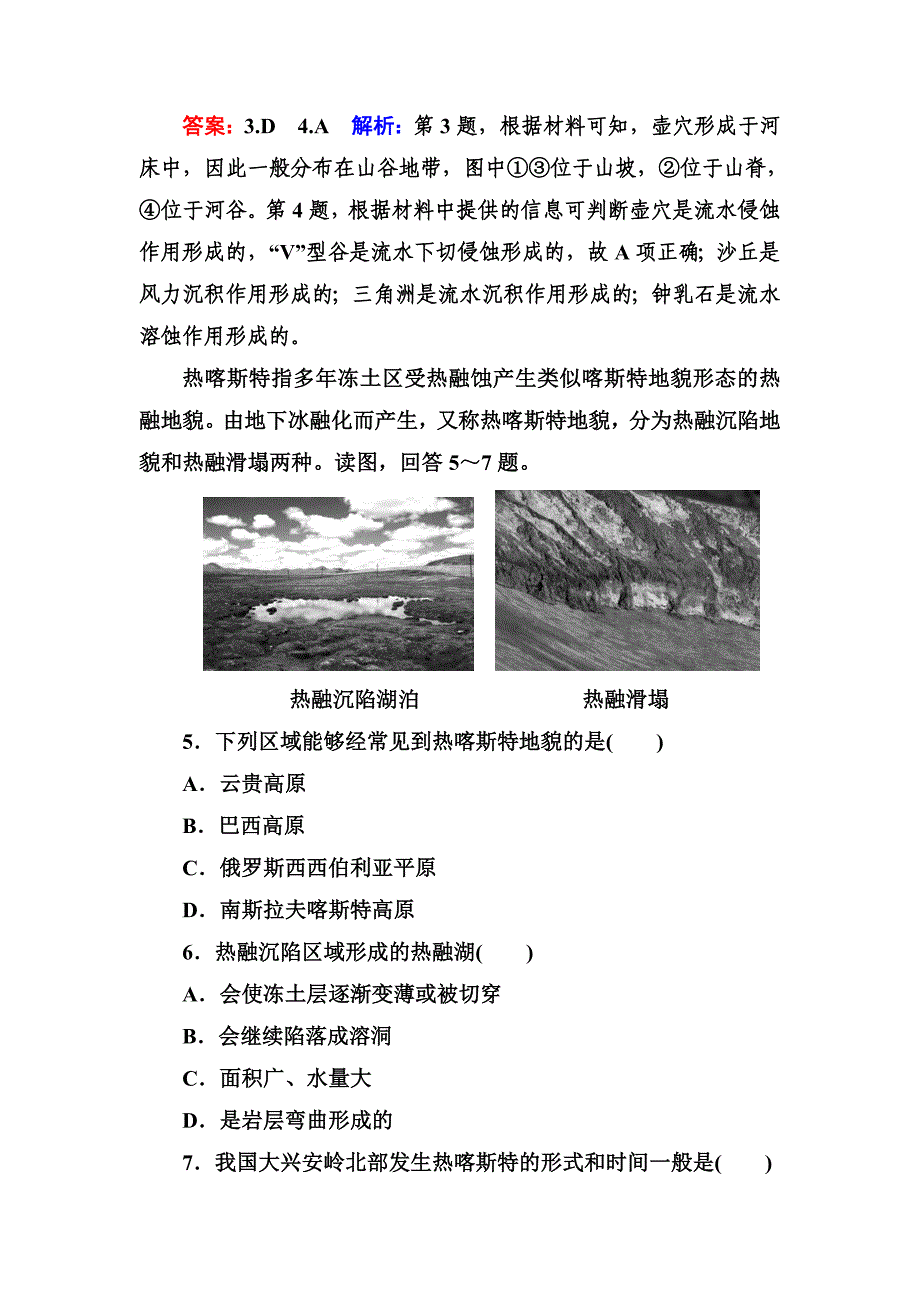 答案：3.D　4.A　解析：第3题，根据材料可知，壶穴形成于河床中，因此一般分布在山谷地带，图中①③位于山坡，②位于山脊，④位于河谷。第4题，根据材料中提供的信息可判断壶穴是流水侵蚀作用形成的，“V”型谷是流水下切侵蚀形成的，故A项正确；沙丘是风力沉积作用形成的；三角洲是流水沉积作用形成的；钟乳石是流水溶蚀作用形成的。

热喀斯特指多年冻土区受热融蚀产生类似喀斯特地貌形态的热融地貌。由地下冰融化而产生，又称热喀斯特地貌，分为热融沉陷地貌和热融滑塌两种。读图，回答5～7题。

热融沉陷湖泊

热融滑塌

5．下列区域能够经常见到热喀斯特地貌的是(　　)

A．云贵高原

B．巴西高原

C．俄罗斯西西伯利亚平原

D．南斯拉夫喀斯特高原

6．热融沉陷区域形成的热融湖(　　)

A．会使冻土层逐渐变薄或被切穿

B．会继续陷落成溶洞

C．面积广、水量大

D．是岩层弯曲形成的

7．我国大兴安岭北部发生热喀斯特的形式和时间一般是(　　)